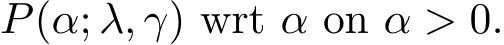 $P(\alpha; \lambda, \gamma)$ wrt $\alpha$ on $\alpha > 0$.